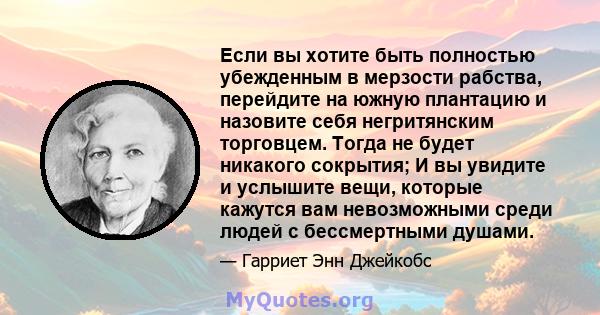 Если вы хотите быть полностью убежденным в мерзости рабства, перейдите на южную плантацию и назовите себя негритянским торговцем. Тогда не будет никакого сокрытия; И вы увидите и услышите вещи, которые кажутся вам невозможными среди людей с бессмертными душами.

— Гарриет Энн Джейкобс

MyQuotes.org